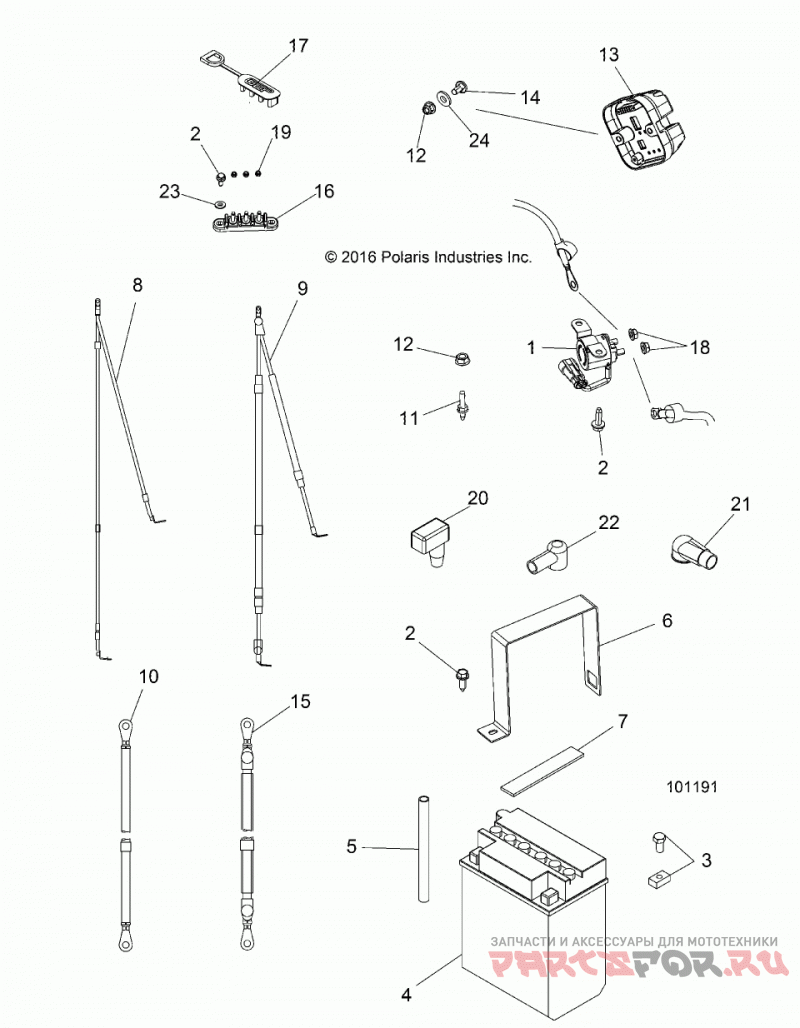 17
13
14
2
19
12
24
23
16
© 2016 Polaris Industries Inc.
8
9
12
1
18
11
2
20
22
21
2
6
10
15
7
101191
5
3
4
ЗАПЧАСТИ И АКСЕССУАРЫ ДЛЯ МОТОТЕХНИКИ
PARTSFOR.RU